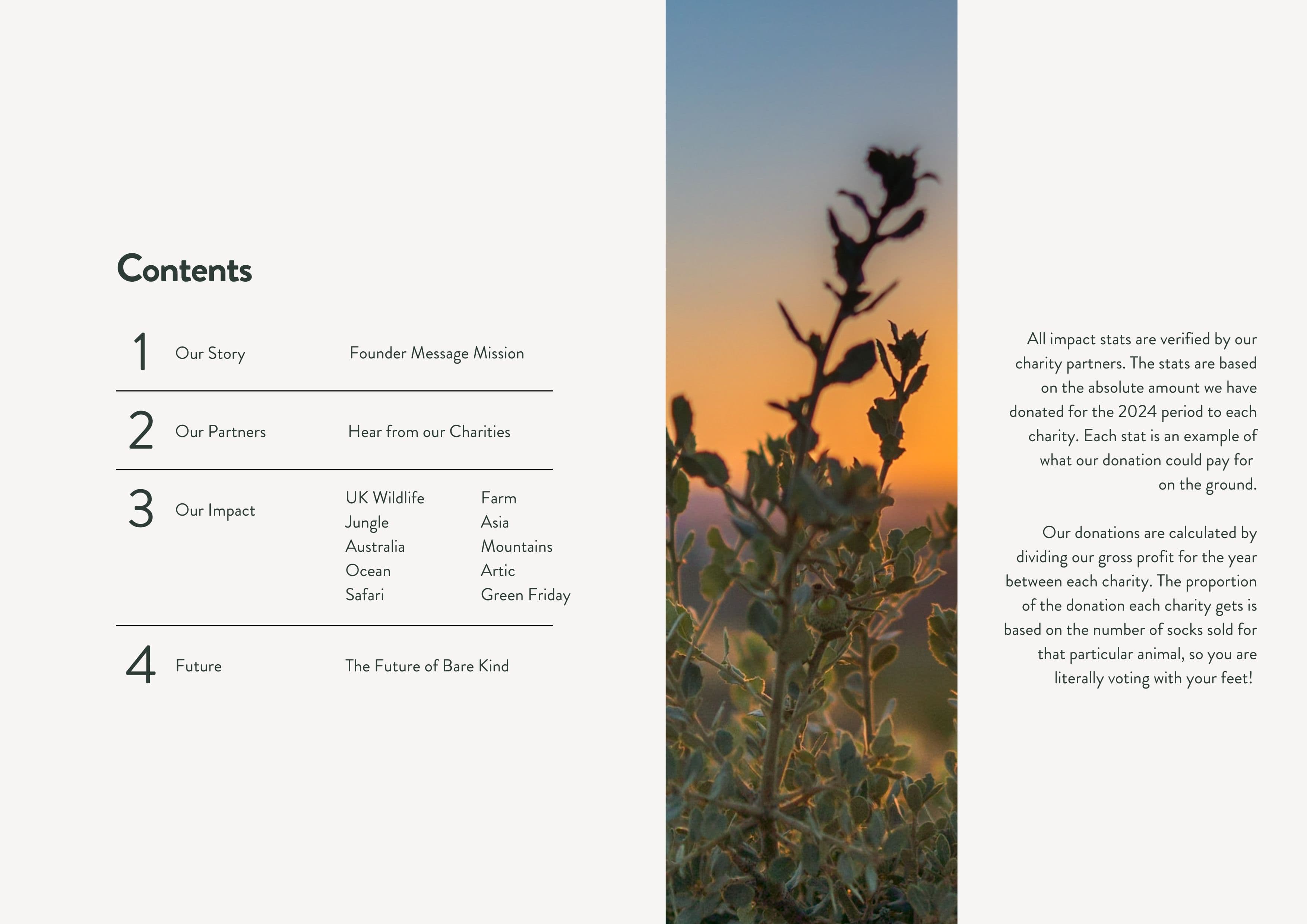 Contents

1 Our Story Founder Message Mission

2 Our Partners Hear from our Charities

3 Our Impact UK Wildlife Jungle Australia Ocean Safari Farm Asia Mountains Artic Green Friday

4 Future The Future of Bare Kind

All impact stats are verified by our charity partners. The stats are based on the absolute amount we have donated for the 2024 period to each charity. Each stat is an example of what our donation could pay for on the ground.

Our donations are calculated by dividing our gross profit for the year between each charity. The proportion of the donation each charity gets is based on the number of socks sold for that particular animal, so you are literally voting with your feet!